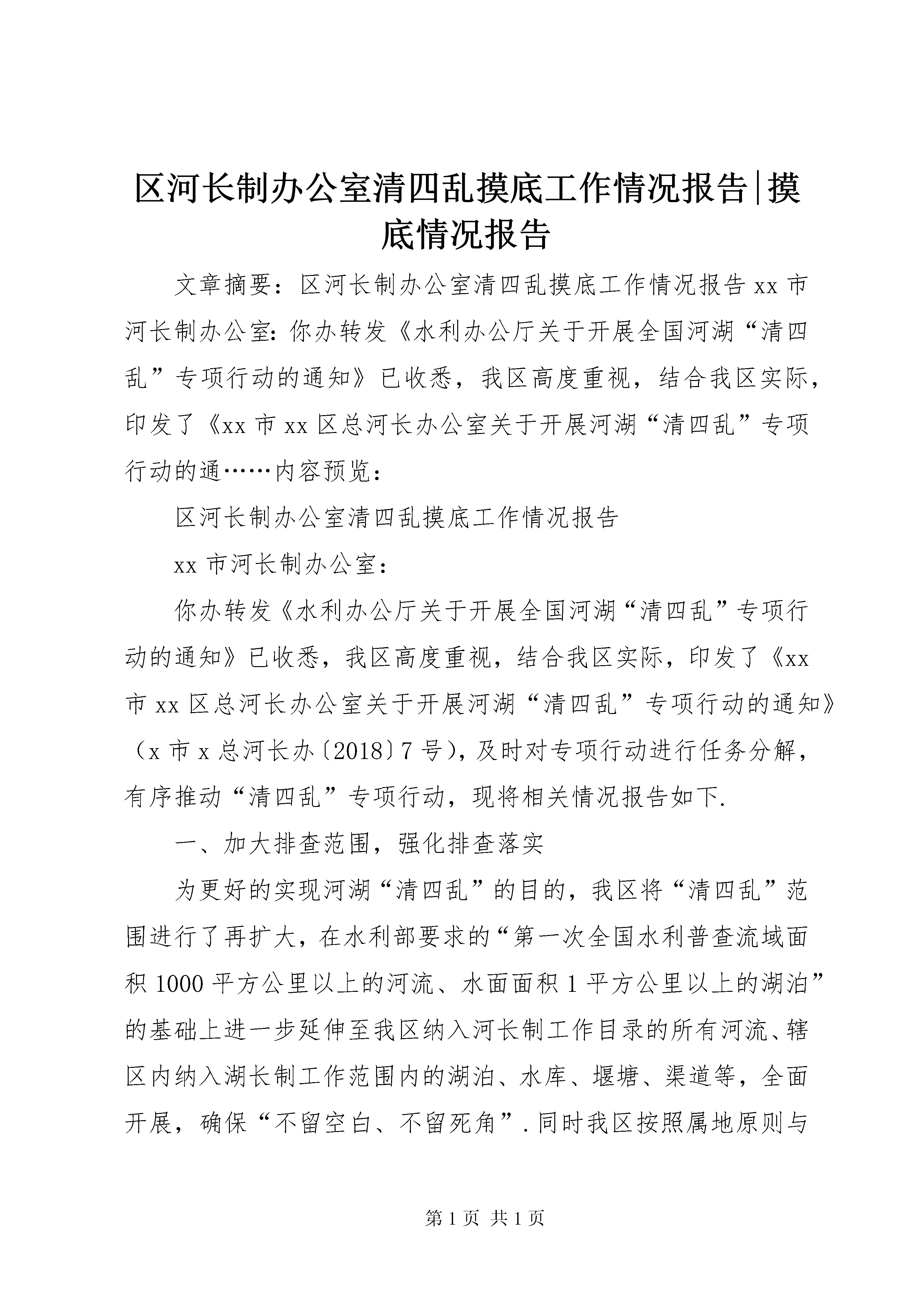 区河长制办公室清四乱摸底工作情况报告|摸底情况报告

文章摘要：区河长制办公室清四乱摸底工作情况报告 xx 市河长制办公室：你办转发《水利办公厅关于开展全国河湖“清四乱”专项行动的通知》已收悉，我区高度重视，结合我区实际，印发了《xx 市 xx 区总河长办公室关于开展河湖“清四乱”专项行动的通……内容预览：

区河长制办公室清四乱摸底工作情况报告

xx 市河长制办公室：

你办转发《水利办公厅关于开展全国河湖“清四乱”专项行动的通知》已收悉，我区高度重视，结合我区实际，印发了《xx 市 xx 区总河长办公室关于开展河湖“清四乱”专项行动的通知》（x 市 x 总河长办〔2018〕7 号），及时对专项行动进行任务分解，有序推动“清四乱”专项行动，现将相关情况报告如下.

一、加大排查范围，强化排查落实

为更好的实现河湖“清四乱”的目的，我区将“清四乱”范围进行了再扩大，在水利部要求的“第一次全国水利普查流域面积 1000 平方公里以上的河流、水面面积 1 平方公里以上的湖泊”的基础上进一步延伸至我区纳入河长制工作目录的所有河流、辖区内纳入湖长制工作范围内的湖泊、水库、堰塘、渠道等，全面开展，确保“不留空白、不留死角”.同时我区按照属地原则与

第 1 页 共 1 页